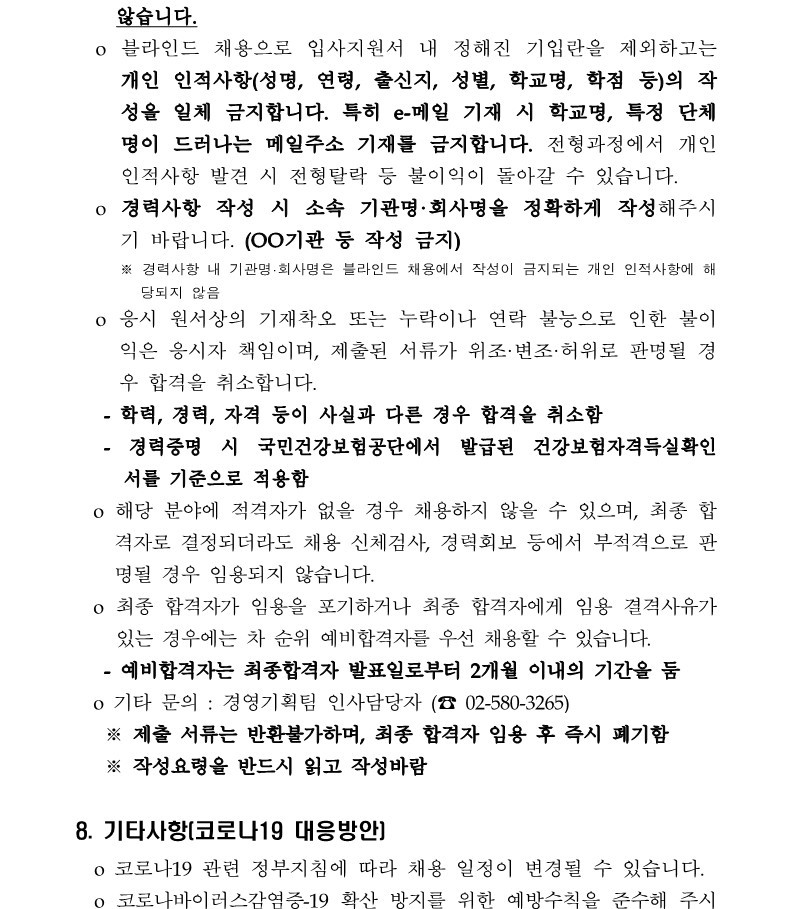 않습니다.

o 블라인드 채용으로 입사지원서 내 정해진 기입란을 제외하고는 개인 인적사항(성명, 연령, 출신지, 성별, 학교명, 학점 등)의 작성을 일체 금지합니다. 특히 e-메일 기재 시 학교명, 특정 단체명이 드러나는 메일주소 기재를 금지합니다. 전형과정에서 개인 인적사항 발견 시 전형탈락 등 불이익이 돌아갈 수 있습니다.

o 경력사항 작성 시 소속 기관명·회사명을 정확하게 작성해주시기 바랍니다. (OO기관 등 작성 금지)

※ 경력사항 내 기관명·회사명은 블라인드 채용에서 작성이 금지되는 개인 인적사항에 해당되지 않음

o 응시 원서상의 기재착오 또는 누락이나 연락 불능으로 인한 불이익은 응시자 책임이며, 제출된 서류가 위조·변조·허위로 판명될 경우 합격을 취소합니다.

- 학력, 경력, 자격 등이 사실과 다른 경우 합격을 취소함

- 경력증명 시 국민건강보험공단에서 발급된 건강보험자격득실확인서를 기준으로 적용함

o 해당 분야에 적격자가 없을 경우 채용하지 않을 수 있으며, 최종 합격자로 결정되더라도 채용 신체검사, 경력회보 등에서 부적격으로 판명될 경우 임용되지 않습니다.

o 최종 합격자가 임용을 포기하거나 최종 합격자에게 임용 결격사유가 있는 경우에는 차 순위 예비합격자를 우선 채용할 수 있습니다.

- 예비합격자는 최종합격자 발표일로부터 2개월 이내의 기간을 둠

o 기타 문의 : 경영기획팀 인사담당자 (☎ 02-580-3265)

※ 제출 서류는 반환불가하며, 최종 합격자 임용 후 즉시 폐기함

※ 작성요령을 반드시 읽고 작성바람

8. 기타사항(코로나19 대응방안)

o 코로나19 관련 정부지침에 따라 채용 일정이 변경될 수 있습니다.

o 코로나바이러스감염증-19 확산 방지를 위한 예방수칙을 준수해 주시